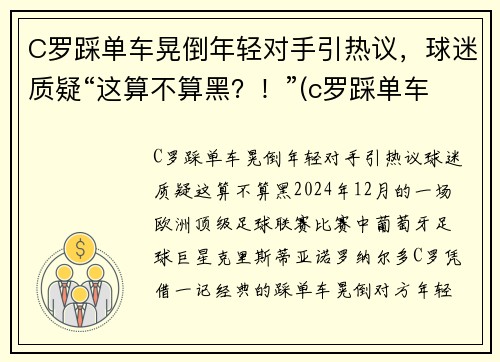 C罗踩单车晃倒年轻对手引热议，球迷质疑“这算不算黑？！”(c罗踩单车

C罗踩单车晃倒年轻对手引热议球迷质疑这算不算黑2024年12月的一场欧洲顶级足球联赛比赛中葡萄牙足球巨星克里斯蒂亚诺罗纳尔多C罗凭借一记经典的踩单车晃倒对方年轻

$